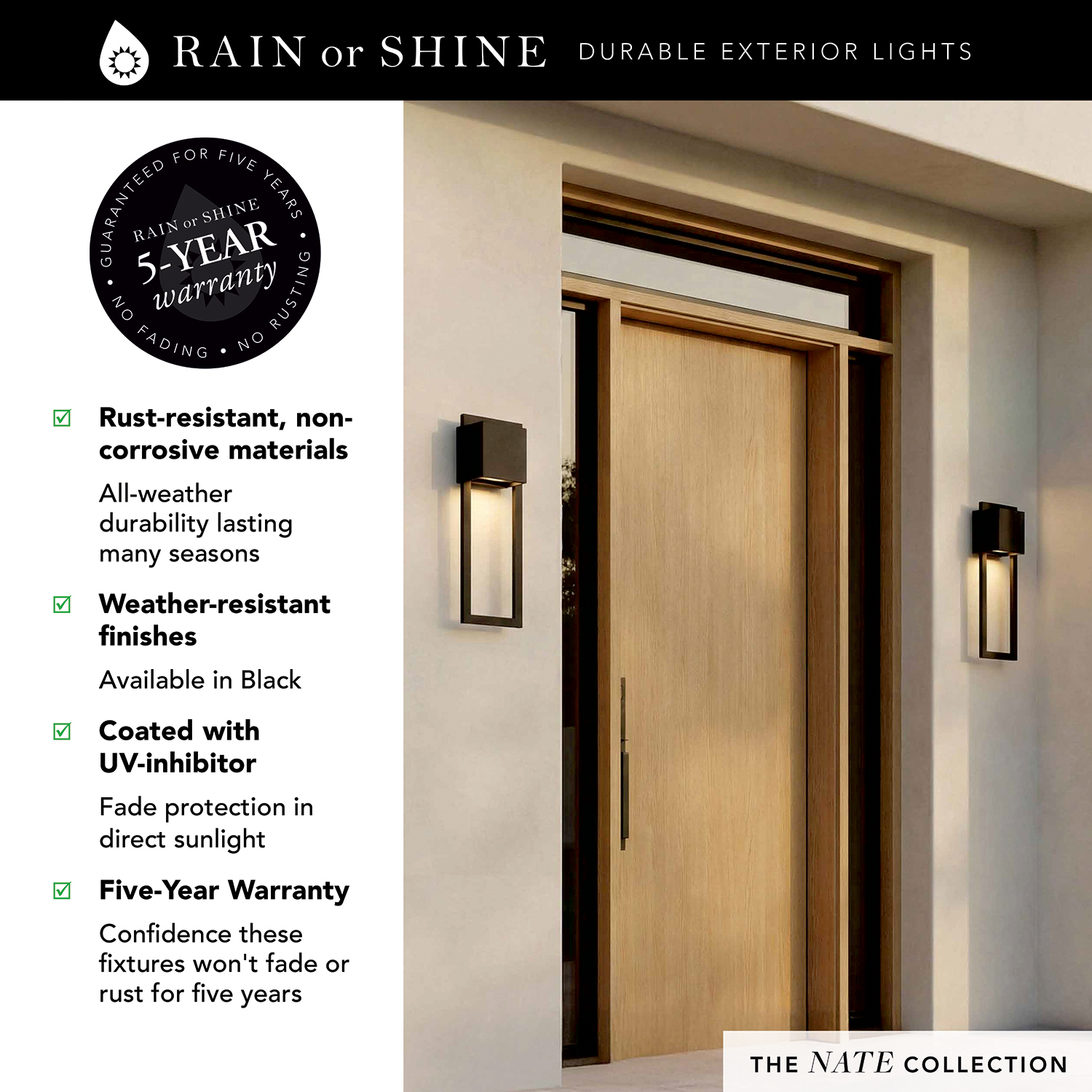 RAIN or SHINE DURABLE EXTERIOR LIGHTS

GUARANTEED FOR FIVE YEARS • NO RUSTING • NO FADING •
RAIN or SHINE
5-YEAR
warranty

☑ Rust-resistant, non-corrosive materials

All-weather durability lasting many seasons

☑ Weather-resistant finishes

Available in Black

☑ Coated with UV-inhibitor

Fade protection in direct sunlight

☑ Five-Year Warranty

Confidence these fixtures won't fade or rust for five years

THE NATE COLLECTION